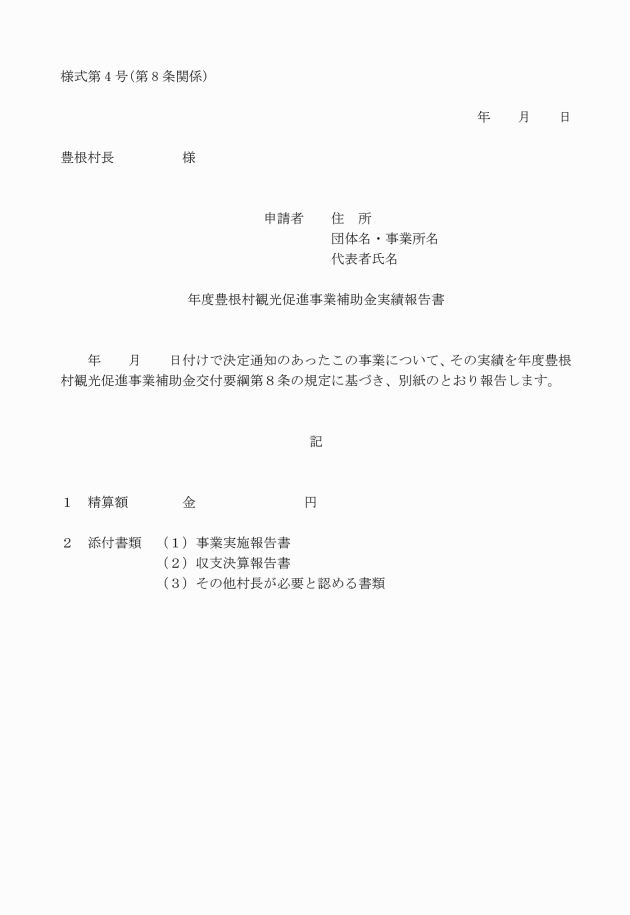 様式第４号（第８条関係）

年　　月　　日

豊根村長　　　　　様

申請者　　住　所
団体名・事業所名
代表者氏名

年度豊根村観光促進事業補助金実績報告書

年　　月　　日付けで決定通知のあったこの事業について、その実績を年度豊根村観光促進事業補助金交付要綱第８条の規定に基づき、別紙のとおり報告します。

記

１　精算額　　　金　　　　　　円

２　添付書類　（１）事業実施報告書
（２）収支決算報告書
（３）その他村長が必要と認める書類